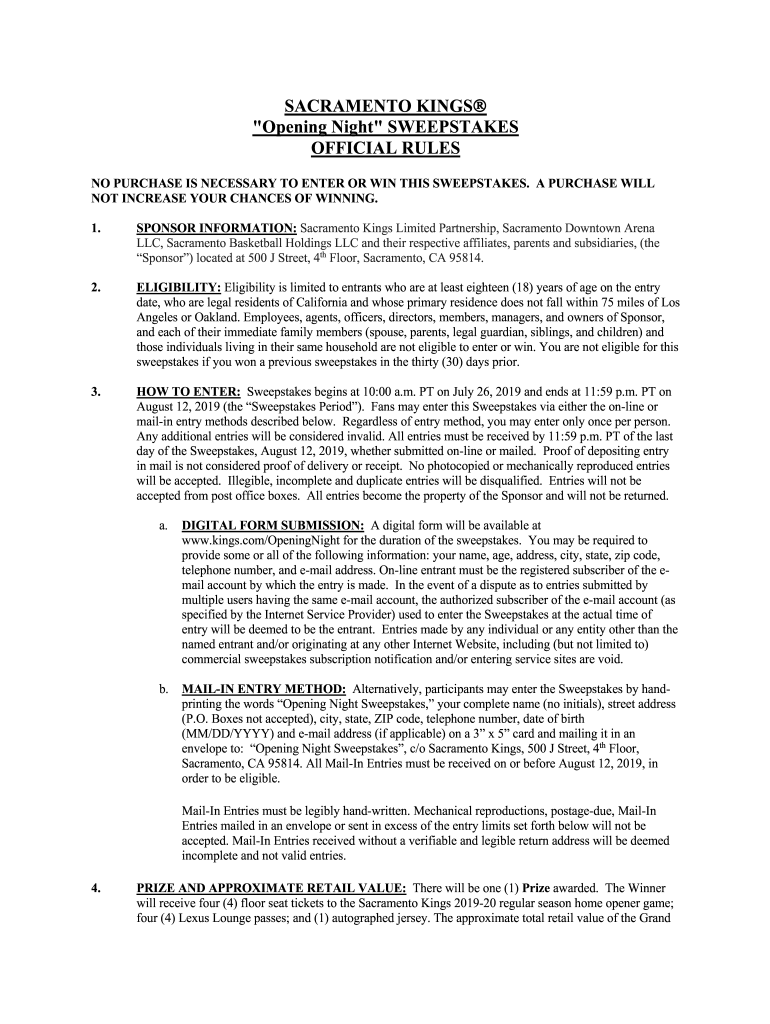 SACRAMENTO KINGS®
"Opening Night" SWEEPSTAKES
OFFICIAL RULES

NO PURCHASE IS NECESSARY TO ENTER OR WIN THIS SWEEPSTAKES. A PURCHASE WILL NOT INCREASE YOUR CHANCES OF WINNING.

1. SPONSOR INFORMATION: Sacramento Kings Limited Partnership, Sacramento Downtown Arena LLC, Sacramento Basketball Holdings LLC and their respective affiliates, parents and subsidiaries, (the "Sponsor") located at 500 J Street, $4^{th}$ Floor, Sacramento, CA 95814.

2. ELIGIBILITY: Eligibility is limited to entrants who are at least eighteen (18) years of age on the entry date, who are legal residents of California and whose primary residence does not fall within 75 miles of Los Angeles or Oakland. Employees, agents, officers, directors, members, managers, and owners of Sponsor, and each of their immediate family members (spouse, parents, legal guardian, siblings, and children) and those individuals living in their same household are not eligible to enter or win. You are not eligible for this sweepstakes if you won a previous sweepstakes in the thirty (30) days prior.

3. HOW TO ENTER: Sweepstakes begins at 10:00 a.m. PT on July 26, 2019 and ends at 11:59 p.m. PT on August 12, 2019 (the "Sweepstakes Period"). Fans may enter this Sweepstakes via either the on-line or mail-in entry methods described below. Regardless of entry method, you may enter only once per person. Any additional entries will be considered invalid. All entries must be received by 11:59 p.m. PT of the last day of the Sweepstakes, August 12, 2019, whether submitted on-line or mailed. Proof of depositing entry in mail is not considered proof of delivery or receipt. No photocopied or mechanically reproduced entries will be accepted. Illegible, incomplete and duplicate entries will be disqualified. Entries will not be accepted from post office boxes. All entries become the property of the Sponsor and will not be returned.

a. DIGITAL FORM SUBMISSION: A digital form will be available at www.kings.com/OpeningNight for the duration of the sweepstakes. You may be required to provide some or all of the following information: your name, age, address, city, state, zip code, telephone number, and e-mail address. On-line entrant must be the registered subscriber of the e-mail account by which the entry is made. In the event of a dispute as to entries submitted by multiple users having the same e-mail account, the authorized subscriber of the e-mail account (as specified by the Internet Service Provider) used to enter the Sweepstakes at the actual time of entry will be deemed to be the entrant. Entries made by any individual or any entity other than the named entrant and/or originating at any other Internet Website, including (but not limited to) commercial sweepstakes subscription notification and/or entering service sites are void.

b. MAIL-IN ENTRY METHOD: Alternatively, participants may enter the Sweepstakes by hand-printing the words "Opening Night Sweepstakes," your complete name (no initials), street address (P.O. Boxes not accepted), city, state, ZIP code, telephone number, date of birth (MM/DD/YYYY) and e-mail address (if applicable) on a 3" x 5" card and mailing it in an envelope to: "Opening Night Sweepstakes", c/o Sacramento Kings, 500 J Street, $4^{th}$ Floor, Sacramento, CA 95814. All Mail-In Entries must be received on or before August 12, 2019, in order to be eligible.

Mail-In Entries must be legibly hand-written. Mechanical reproductions, postage-due, Mail-In Entries mailed in an envelope or sent in excess of the entry limits set forth below will not be accepted. Mail-In Entries received without a verifiable and legible return address will be deemed incomplete and not valid entries.

4. PRIZE AND APPROXIMATE RETAIL VALUE: There will be one (1) Prize awarded. The Winner will receive four (4) floor seat tickets to the Sacramento Kings 2019-20 regular season home opener game; four (4) Lexus Lounge passes; and (1) autographed jersey. The approximate total retail value of the Grand